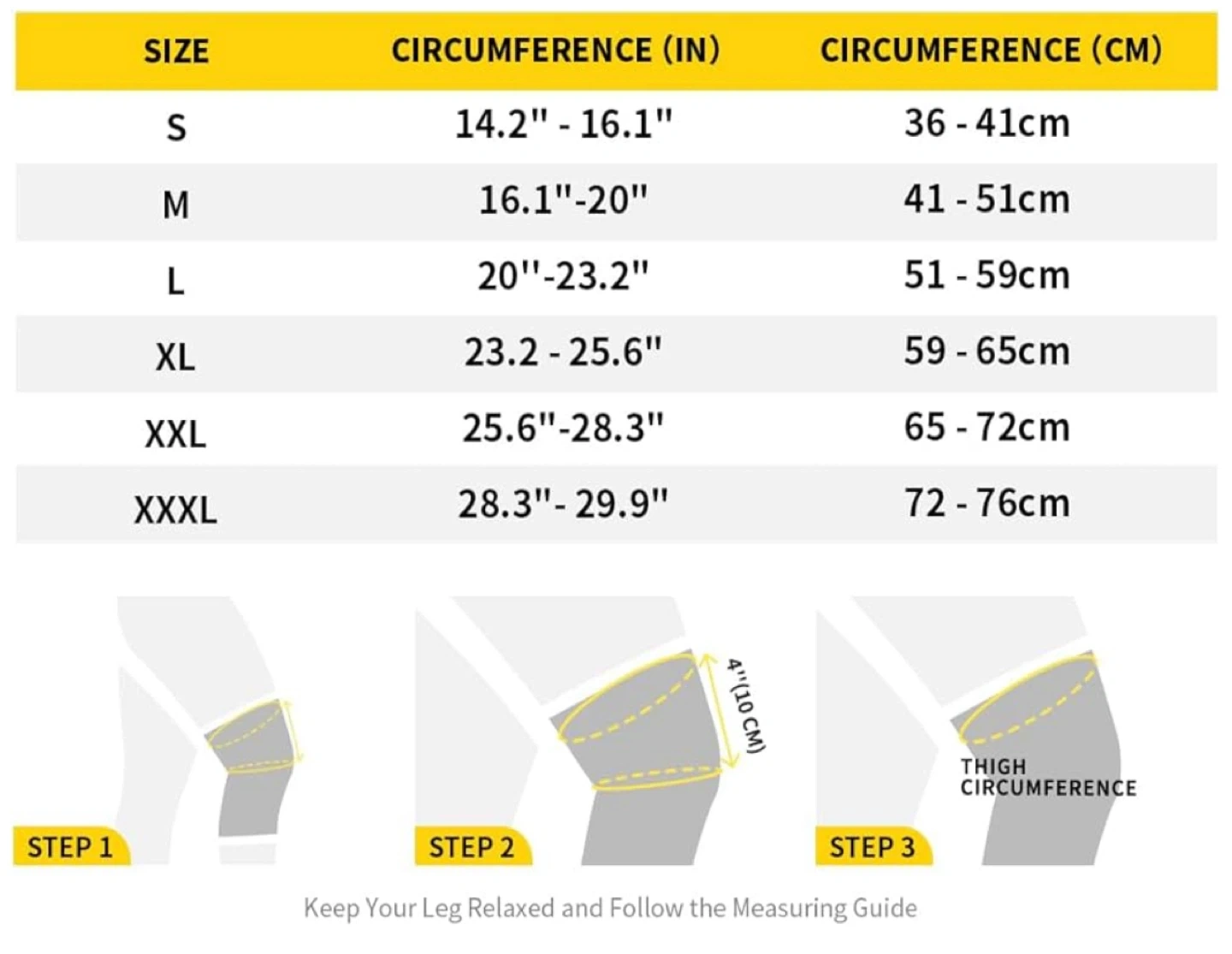 | SIZE | CIRCUMFERENCE (IN) | CIRCUMFERENCE (CM) |
|---|---|---|
| S | 14.2" - 16.1" | 36 - 41cm |
| M | 16.1"-20" | 41 - 51cm |
| L | 20"-23.2" | 51 - 59cm |
| XL | 23.2 - 25.6" | 59 - 65cm |
| XXL | 25.6"-28.3" | 65 - 72cm |
| XXXL | 28.3"- 29.9" | 72 - 76cm |

STEP 1

4"(10 CM)

STEP 2

THIGH CIRCUMFERENCE

STEP 3

Keep Your Leg Relaxed and Follow the Measuring Guide